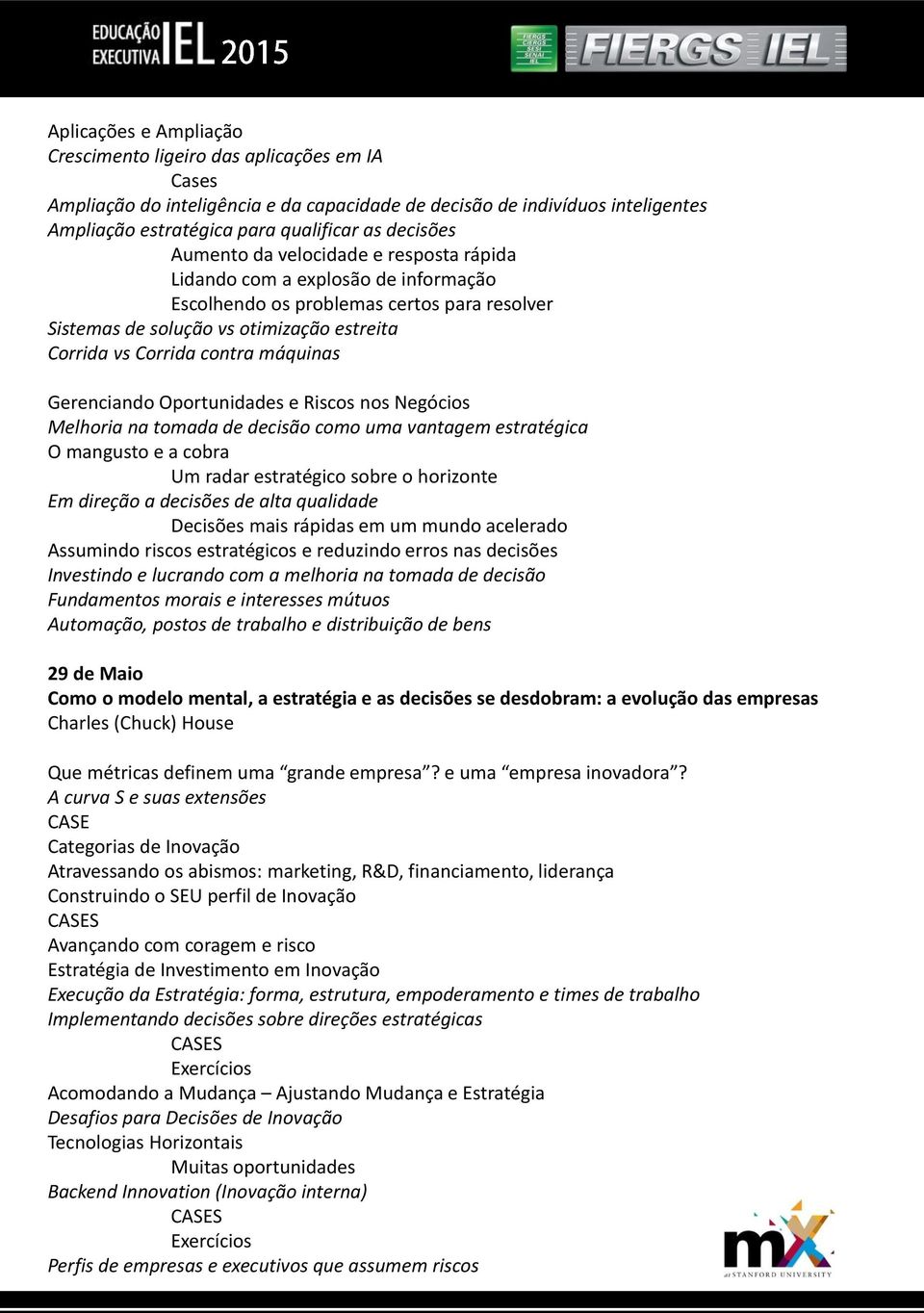 EDUCAÇÃO EXECUTIVA IEL 2015

FIERGS CIERGS SESI SENAI IEL

FIERGS IEL

Aplicações e Ampliação
Crescimento ligeiro das aplicações em IA
Cases
Ampliação do inteligência e da capacidade de decisão de indivíduos inteligentes
Ampliação estratégica para qualificar as decisões
Aumento da velocidade e resposta rápida
Lidando com a explosão de informação
Escolhendo os problemas certos para resolver
Sistemas de solução vs otimização estreita
Corrida vs Corrida contra máquinas

Gerenciando Oportunidades e Riscos nos Negócios
Melhoria na tomada de decisão como uma vantagem estratégica
O mangusto e a cobra
Um radar estratégico sobre o horizonte
Em direção a decisões de alta qualidade
Decisões mais rápidas em um mundo acelerado
Assumindo riscos estratégicos e reduzindo erros nas decisões
Investindo e lucrando com a melhoria na tomada de decisão
Fundamentos morais e interesses mútuos
Automação, postos de trabalho e distribuição de bens

29 de Maio
Como o modelo mental, a estratégia e as decisões se desdobram: a evolução das empresas
Charles (Chuck) House

Que métricas definem uma “grande empresa”? e uma “empresa inovadora”?
A curva S e suas extensões
CASE
Categorias de Inovação
Atravessando os abismos: marketing, R&D, financiamento, liderança
Construindo o SEU perfil de Inovação
CASES
Avançando com coragem e risco
Estratégia de Investimento em Inovação
Execução da Estratégia: forma, estrutura, empoderamento e times de trabalho
Implementando decisões sobre direções estratégicas
CASES
Exercícios
Acomodando a Mudança – Ajustando Mudança e Estratégia
Desafios para Decisões de Inovação
Tecnologias Horizontais
Muitas oportunidades
Backend Innovation (Inovação interna)
CASES
Exercícios
Perfis de empresas e executivos que assumem riscos

mX at STANFORD UNIVERSITY